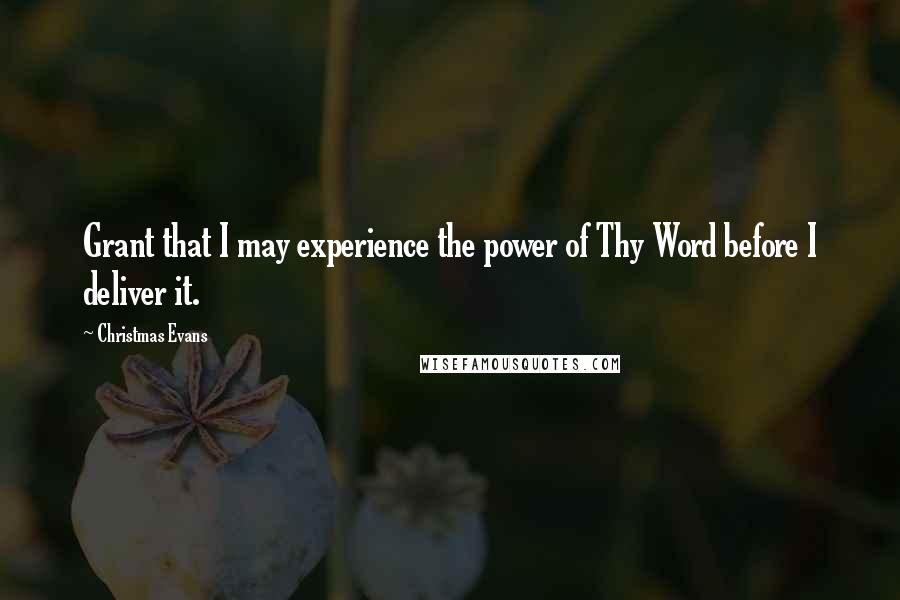 Grant that I may experience the power of Thy Word before I deliver it.

~ Christmas Evans

WISEFAMOUSQUOTES.COM